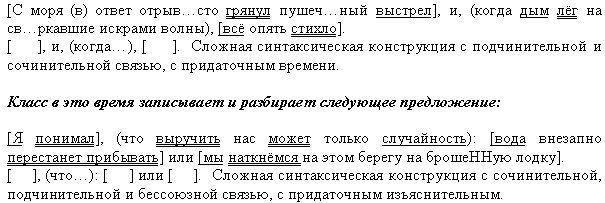 [С моря (в) ответ отрыв…сто грянул пушеч…ный выстрел], и, (когда дым лёг на св…ркавшие искрами волны), [всё опять стихло].
[ ], и, (когда…), [ ]. Сложная синтаксическая конструкция с подчинительной и сочинительной связью, с придаточным времени.

Класс в это время записывает и разбирает следующее предложение:

[Я понимал], (что выручить нас может только случайность): [вода внезапно перестанет прибывать] или [мы наткнёмся на этом берегу на брошеННую лодку].
[ ], (что…): [ ] или [ ]. Сложная синтаксическая конструкция с сочинительной, подчинительной и бессоюзной связью, с придаточным изъяснительным.